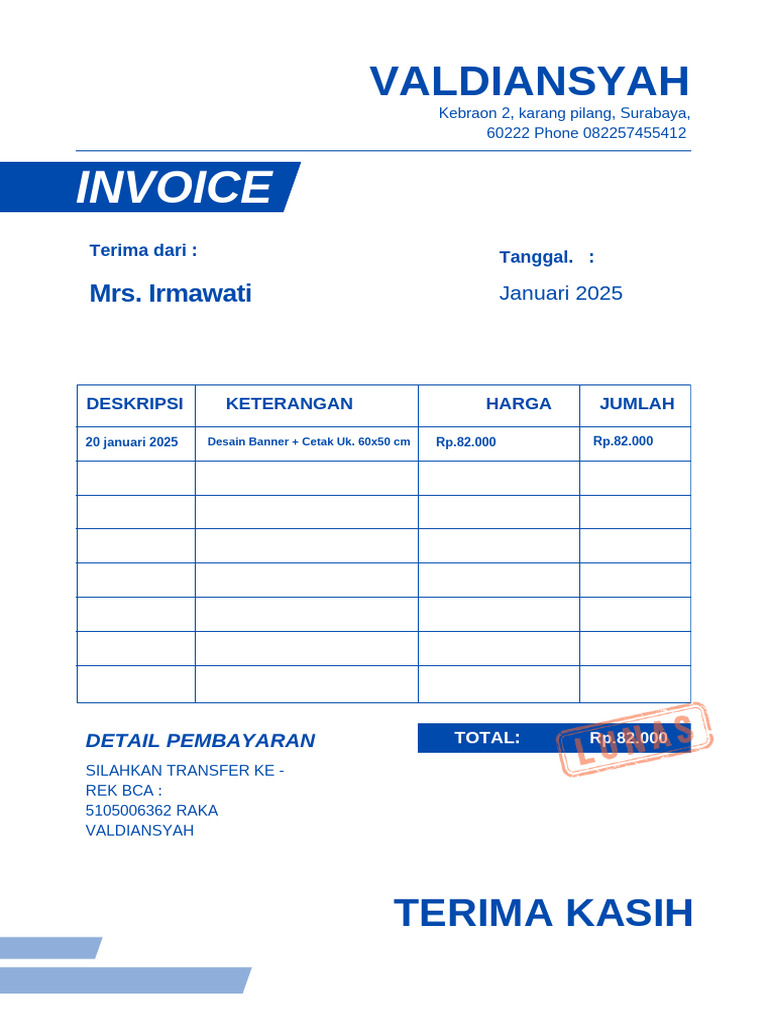 VALDIANSYAH
Kebraon 2, karang pilang, Surabaya, 60222 Phone 082257455412

INVOICE

Terima dari :

Mrs. Irmawati

Tanggal. :

Januari 2025

| DESKRIPSI | KETERANGAN | HARGA | JUMLAH |
|---|---|---|---|
| 20 januari 2025 | Desain Banner + Cetak Uk. 60x50 cm | Rp.82.000 | Rp.82.000 |
| | | | |
| | | | |
| | | | |
| | | | |
| | | | |
| | | | |
| | | | |

DETAIL PEMBAYARAN

SILAHKAN TRANSFER KE - REK BCA : 5105006362 RAKA VALDIANSYAH

TOTAL: Rp.82.000

LUNAS

TERIMA KASIH